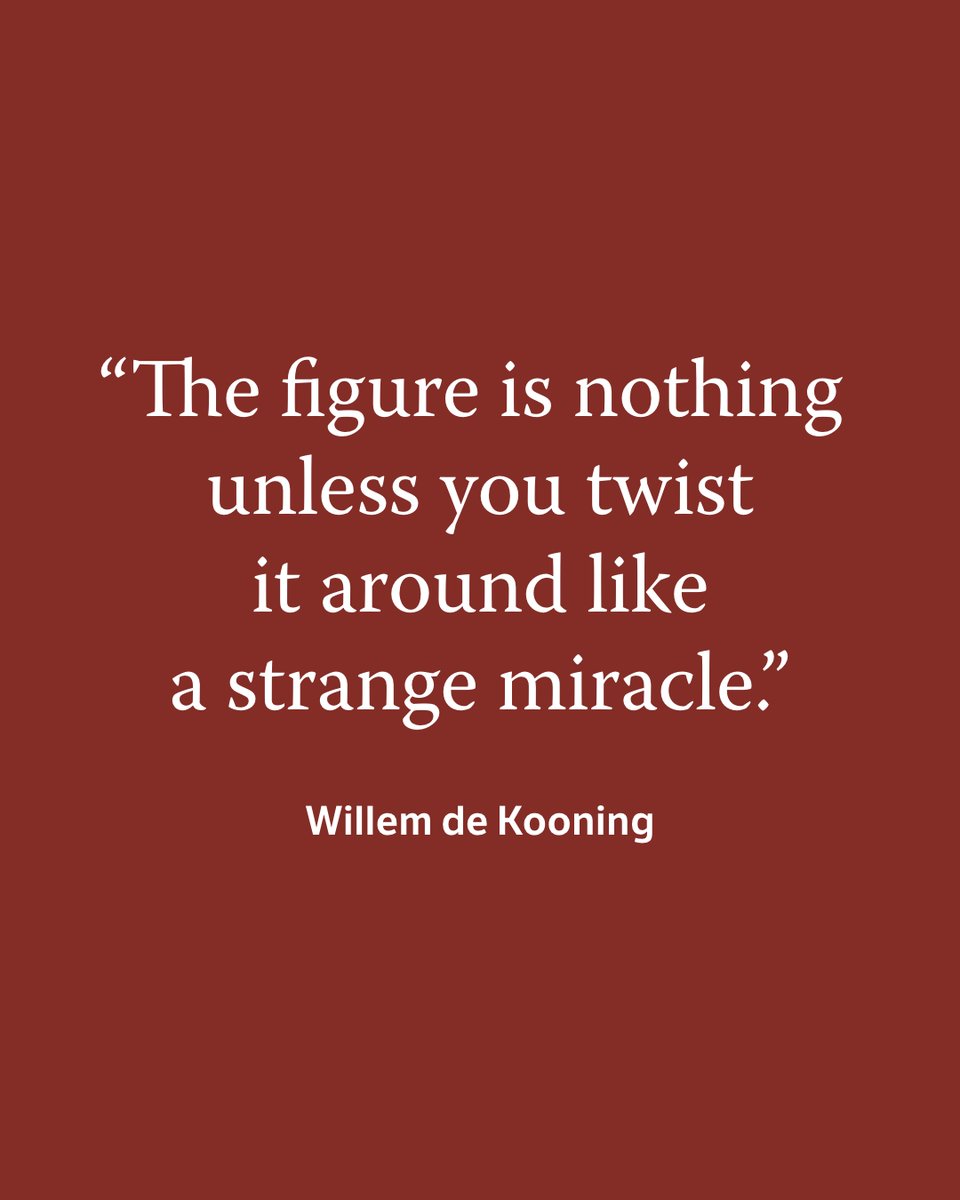 “The figure is nothing unless you twist it around like a strange miracle.”

Willem de Kooning